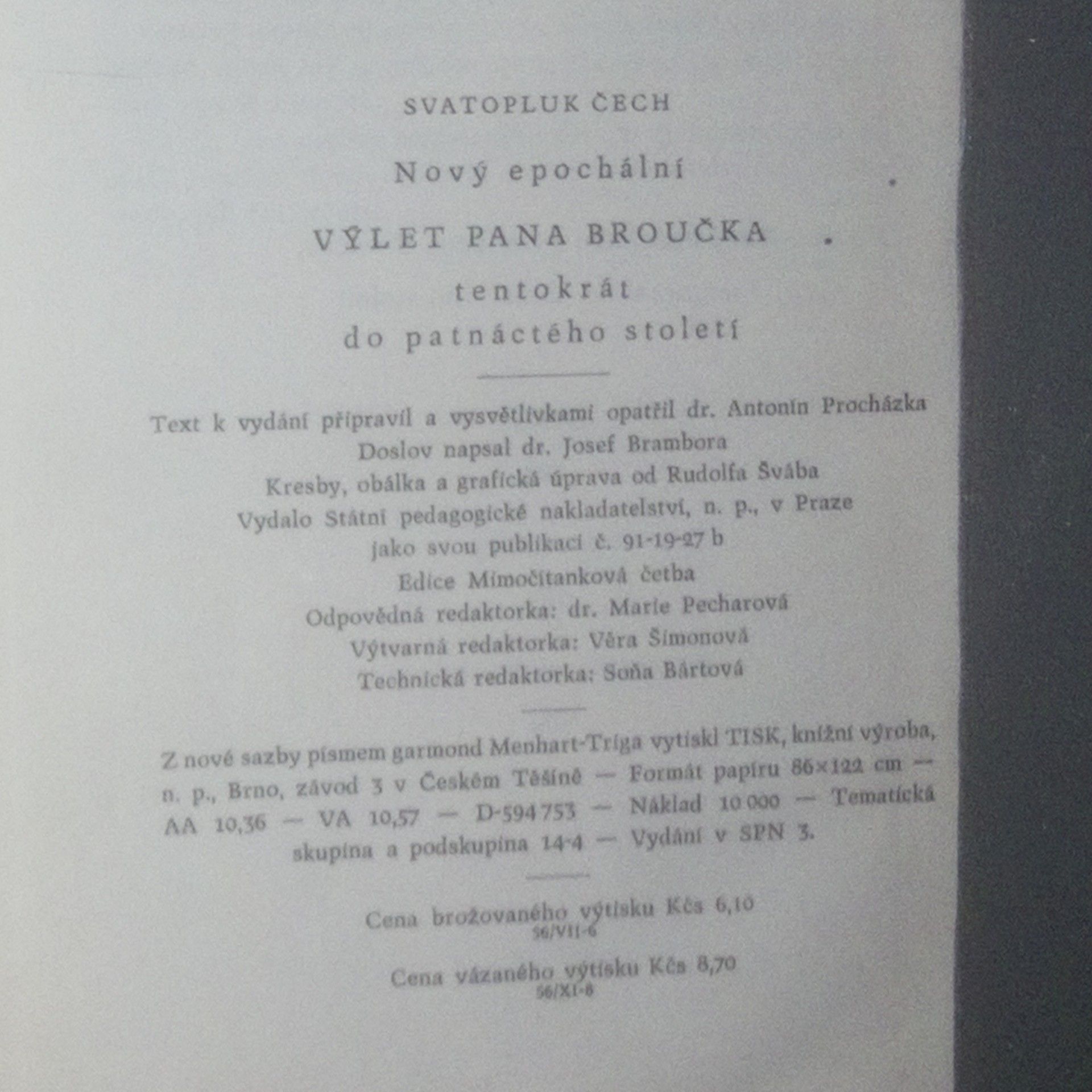 SVATOPLUK ČECH

Nový epochální

VÝLET PANA BROUČKA

tentokrát

do patnáctého století

Text k vydání připravil a vysvětlivkami opatřil dr. Antonín Procházka
Doslov napsal dr. Josef Brambora
Kresby, obálka a grafická úprava od Rudolfa Švába
Vydalo Státní pedagogické nakladatelství, n. p., v Praze
jako svou publikaci č. 91-19-27 b
Edice Mimočítanková četba
Odpovědná redaktorka: dr. Marie Pecharová
Výtvarná redaktorka: Věra Šimonová
Technická redaktorka: Soňa Bártová

Z nové sazby písmem garmond Menhart-Triga vytiskl TISK, knižní výroba, n. p., Brno, závod 3 v Českém Těšíně — Formát papíru 86×122 cm — AA 10,36 — VA 10,57 — D-594753 — Náklad 10 000 — Tematická skupina a podskupina 14-4 — Vydání v SPN 3.

Cena brožovaného výtisku Kčs 6,10
56/VII-6

Cena vázaného výtisku Kčs 8,70
56/XI-8